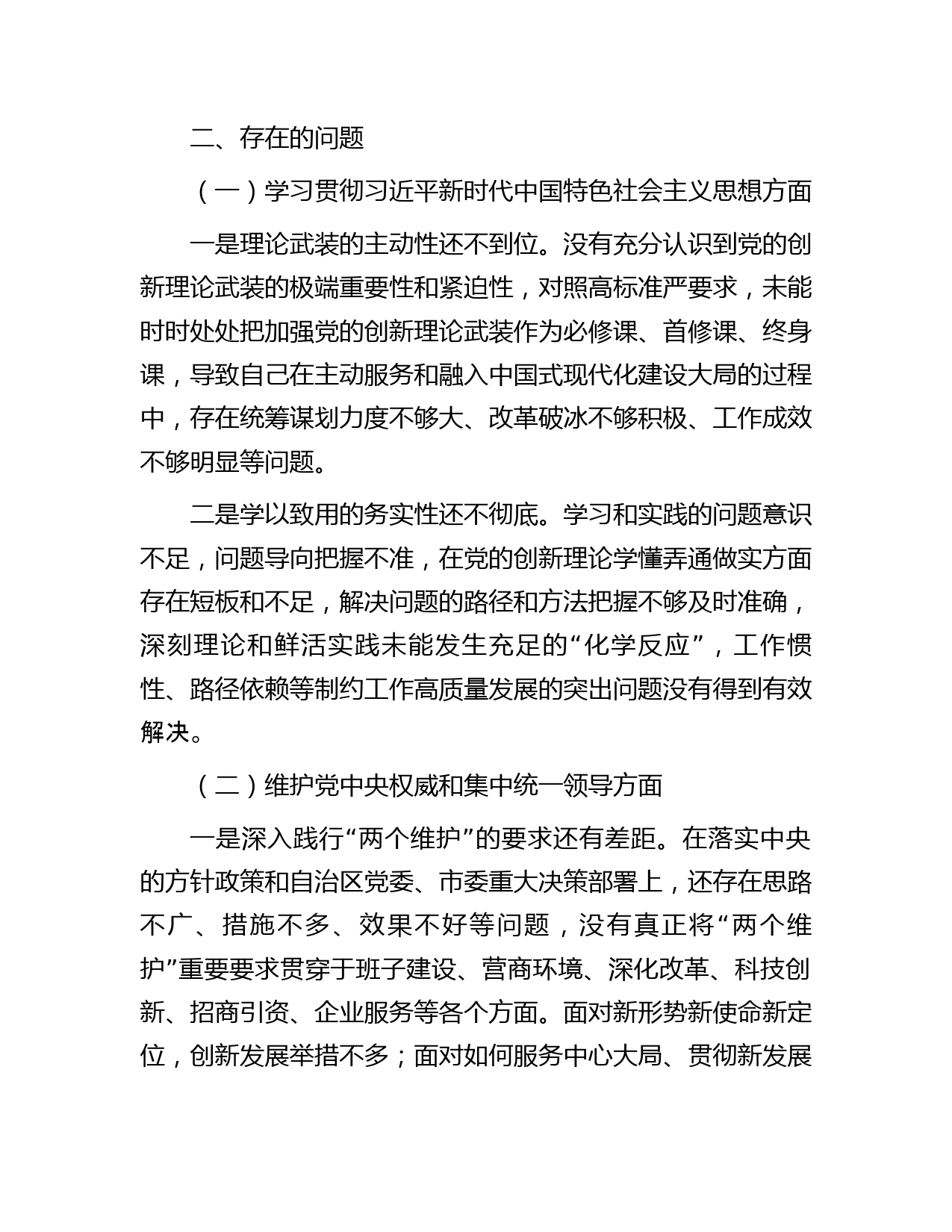 二、存在的问题

（一）学习贯彻习近平新时代中国特色社会主义思想方面

一是理论武装的主动性还不到位。没有充分认识到党的创新理论武装的极端重要性和紧迫性，对照高标准严要求，未能时时处处把加强党的创新理论武装作为必修课、首修课、终身课，导致自己在主动服务和融入中国式现代化建设大局的过程中，存在统筹谋划力度不够大、改革破冰不够积极、工作成效不够明显等问题。

二是学以致用的务实性还不彻底。学习和实践的问题意识不足，问题导向把握不准，在党的创新理论学懂弄通做实方面存在短板和不足，解决问题的路径和方法把握不够及时准确，深刻理论和鲜活实践未能发生充足的“化学反应”，工作惯性、路径依赖等制约工作高质量发展的突出问题没有得到有效解决。

（二）维护党中央权威和集中统一领导方面

一是深入践行“两个维护”的要求还有差距。在落实中央的方针政策和自治区党委、市委重大决策部署上，还存在思路不广、措施不多、效果不好等问题，没有真正将“两个维护”重要要求贯穿于班子建设、营商环境、深化改革、科技创新、招商引资、企业服务等各个方面。面对新形势新使命新定位，创新发展举措不多；面对如何服务中心大局、贯彻新发展